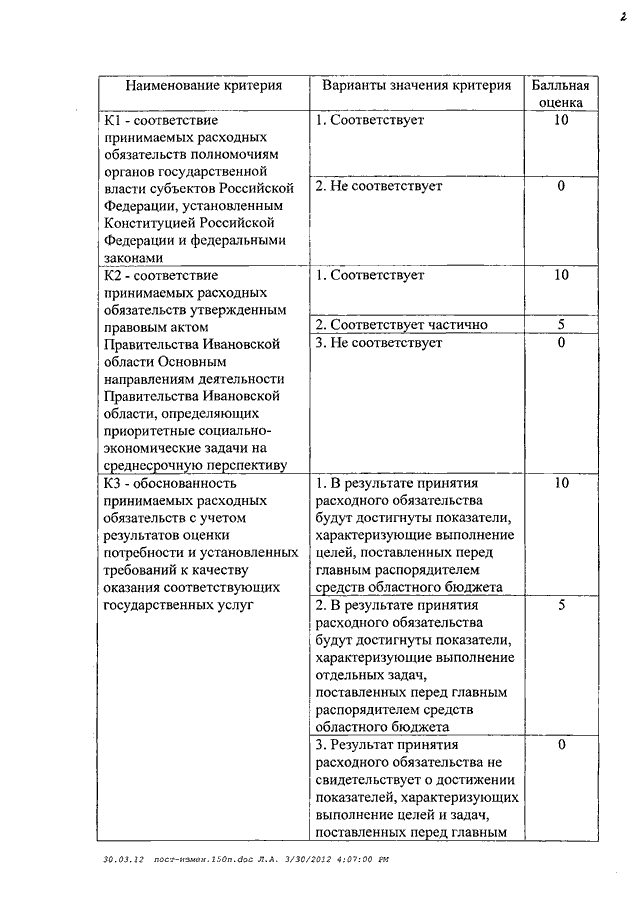 2

| Наименование критерия | Варианты значения критерия | Балльная оценка |
|---|---|---|
| К1 - соответствие принимаемых расходных обязательств полномочиям органов государственной власти субъектов Российской Федерации, установленным Конституцией Российской Федерации и федеральными законами | 1. Соответствует | 10 |
| | 2. Не соответствует | 0 |
| К2 - соответствие принимаемых расходных обязательств утвержденным правовым актом Правительства Ивановской области Основным направлениям деятельности Правительства Ивановской области, определяющих приоритетные социально-экономические задачи на среднесрочную перспективу | 1. Соответствует | 10 |
| | 2. Соответствует частично | 5 |
| | 3. Не соответствует | 0 |
| К3 - обоснованность принимаемых расходных обязательств с учетом результатов оценки потребности и установленных требований к качеству оказания соответствующих государственных услуг | 1. В результате принятия расходного обязательства будут достигнуты показатели, характеризующие выполнение целей, поставленных перед главным распорядителем средств областного бюджета | 10 |
| | 2. В результате принятия расходного обязательства будут достигнуты показатели, характеризующие выполнение отдельных задач, поставленных перед главным распорядителем средств областного бюджета | 5 |
| | 3. Результат принятия расходного обязательства не свидетельствует о достижении показателей, характеризующих выполнение целей и задач, поставленных перед главным | 0 |

30.03.12 пост-измен.150п.doc Л.А. 3/30/2012 4:07:00 PM